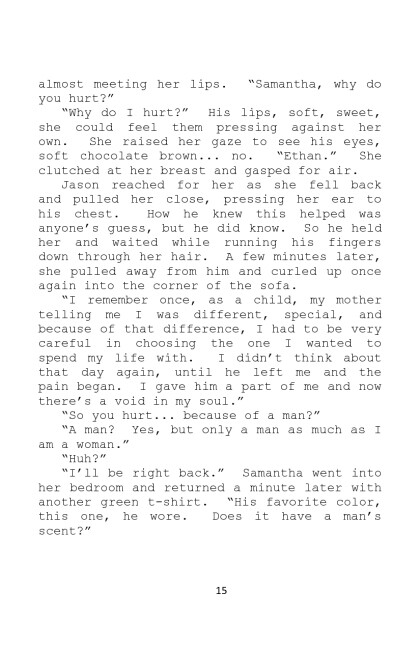 almost meeting her lips. "Samantha, why do you hurt?"

"Why do I hurt?" His lips, soft, sweet, she could feel them pressing against her own. She raised her gaze to see his eyes, soft chocolate brown... no. "Ethan." She clutched at her breast and gasped for air.

Jason reached for her as she fell back and pulled her close, pressing her ear to his chest. How he knew this helped was anyone's guess, but he did know. So he held her and waited while running his fingers down through her hair. A few minutes later, she pulled away from him and curled up once again into the corner of the sofa.

"I remember once, as a child, my mother telling me I was different, special, and because of that difference, I had to be very careful in choosing the one I wanted to spend my life with. I didn't think about that day again, until he left me and the pain began. I gave him a part of me and now there's a void in my soul."

"So you hurt... because of a man?"

"A man? Yes, but only a man as much as I am a woman."

"Huh?"

"I'll be right back." Samantha went into her bedroom and returned a minute later with another green t-shirt. "His favorite color, this one, he wore. Does it have a man's scent?"

15